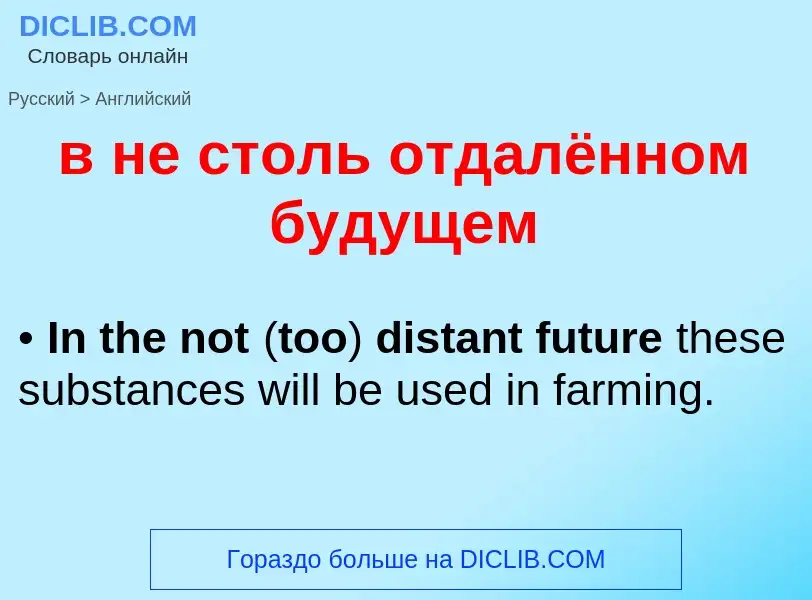 DICLIB.COM
Словарь онлайн

Русский > Английский

в не столь отдалённом будущем

• In the not (too) distant future these substances will be used in farming.

Гораздо больше на DICLIB.COM